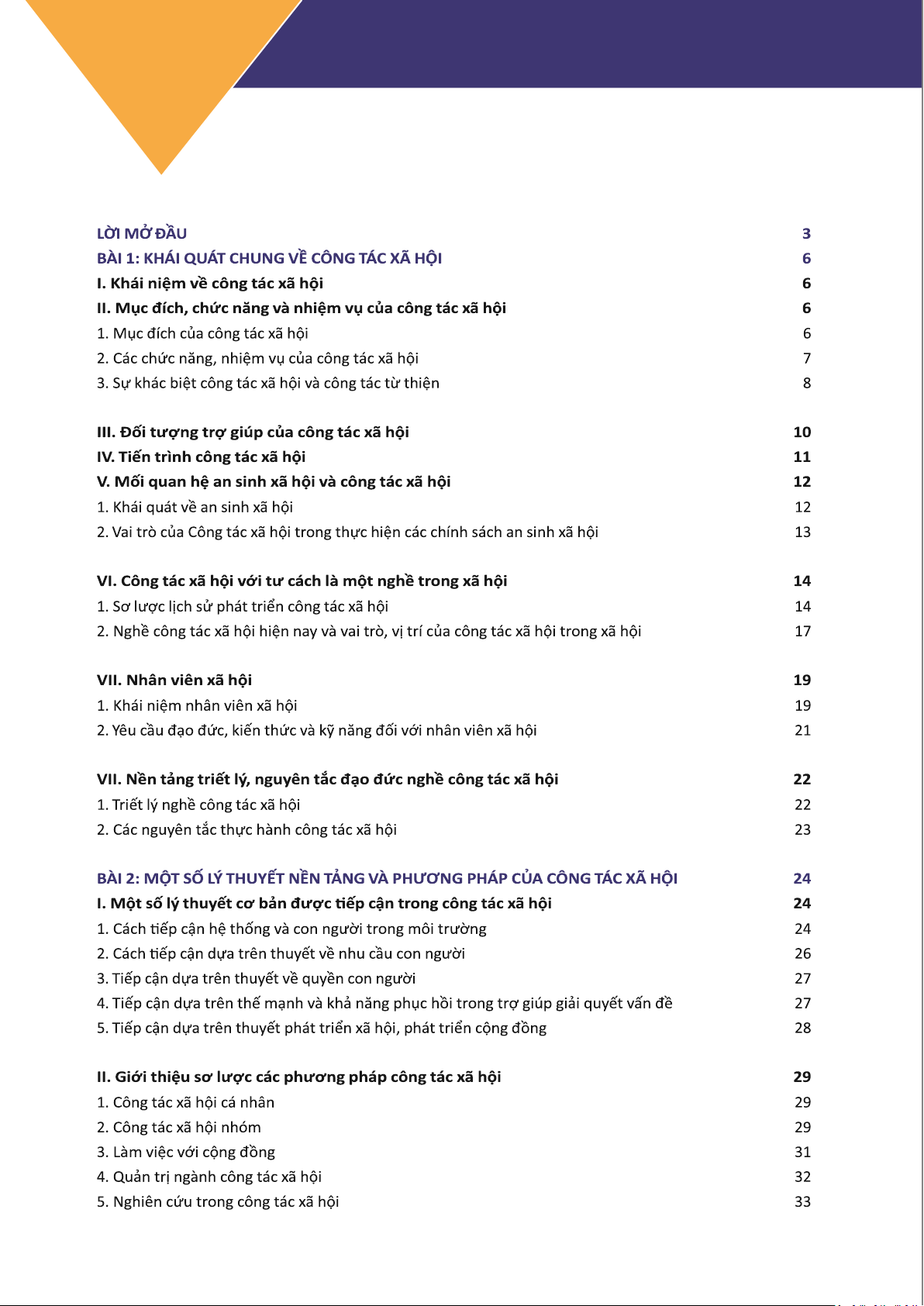 LỜI MỞ ĐẦU 3
BÀI 1: KHÁI QUÁT CHUNG VỀ CÔNG TÁC XÃ HỘI 6
I. Khái niệm về công tác xã hội 6
II. Mục đích, chức năng và nhiệm vụ của công tác xã hội 6
1. Mục đích của công tác xã hội 6
2. Các chức năng, nhiệm vụ của công tác xã hội 7
3. Sự khác biệt công tác xã hội và công tác từ thiện 8

III. Đối tượng trợ giúp của công tác xã hội 10
IV. Tiến trình công tác xã hội 11
V. Mối quan hệ an sinh xã hội và công tác xã hội 12
1. Khái quát về an sinh xã hội 12
2. Vai trò của Công tác xã hội trong thực hiện các chính sách an sinh xã hội 13

VI. Công tác xã hội với tư cách là một nghề trong xã hội 14
1. Sơ lược lịch sử phát triển công tác xã hội 14
2. Nghề công tác xã hội hiện nay và vai trò, vị trí của công tác xã hội trong xã hội 17

VII. Nhân viên xã hội 19
1. Khái niệm nhân viên xã hội 19
2. Yêu cầu đạo đức, kiến thức và kỹ năng đối với nhân viên xã hội 21

VII. Nền tảng triết lý, nguyên tắc đạo đức nghề công tác xã hội 22
1. Triết lý nghề công tác xã hội 22
2. Các nguyên tắc thực hành công tác xã hội 23

BÀI 2: MỘT SỐ LÝ THUYẾT NỀN TẢNG VÀ PHƯƠNG PHÁP CỦA CÔNG TÁC XÃ HỘI 24
I. Một số lý thuyết cơ bản được tiếp cận trong công tác xã hội 24
1. Cách tiếp cận hệ thống và con người trong môi trường 24
2. Cách tiếp cận dựa trên thuyết về nhu cầu con người 26
3. Tiếp cận dựa trên thuyết về quyền con người 27
4. Tiếp cận dựa trên thế mạnh và khả năng phục hồi trong trợ giúp giải quyết vấn đề 27
5. Tiếp cận dựa trên thuyết phát triển xã hội, phát triển cộng đồng 28

II. Giới thiệu sơ lược các phương pháp công tác xã hội 29
1. Công tác xã hội cá nhân 29
2. Công tác xã hội nhóm 29
3. Làm việc với cộng đồng 31
4. Quản trị ngành công tác xã hội 32
5. Nghiên cứu trong công tác xã hội 33